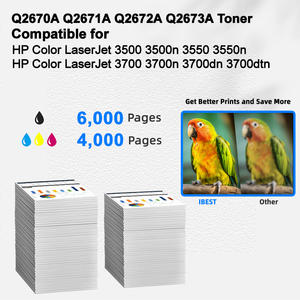 Q2670A Q2671A Q2672A Q2673A Toner Compatible for
HP Color LaserJet 3500 3500n 3550 3550n
HP Color LaserJet 3700 3700n 3700dn 3700dtn

6,000 Pages
4,000 Pages

Get Better Prints and Save More

IBEST
Other